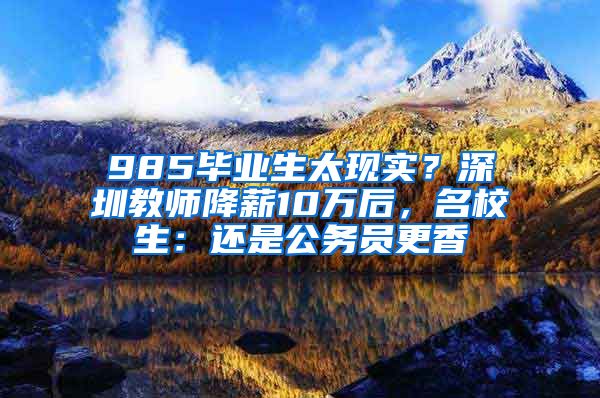 985毕业生太现实？深圳教师降薪10万后，名校生：还是公务员更香